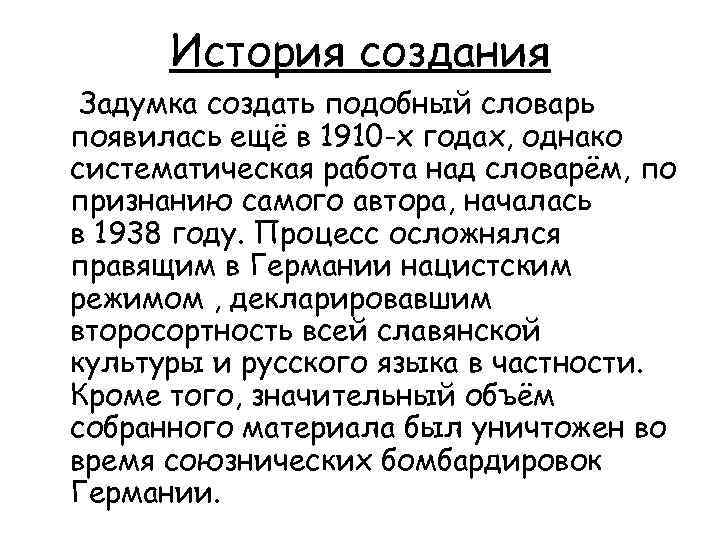 История создания

Задумка создать подобный словарь появилась ещё в 1910-х годах, однако систематическая работа над словарём, по признанию самого автора, началась в 1938 году. Процесс осложнялся правящим в Германии нацистским режимом , декларировавшим второсортность всей славянской культуры и русского языка в частности. Кроме того, значительный объём собранного материала был уничтожен во время союзнических бомбардировок Германии.